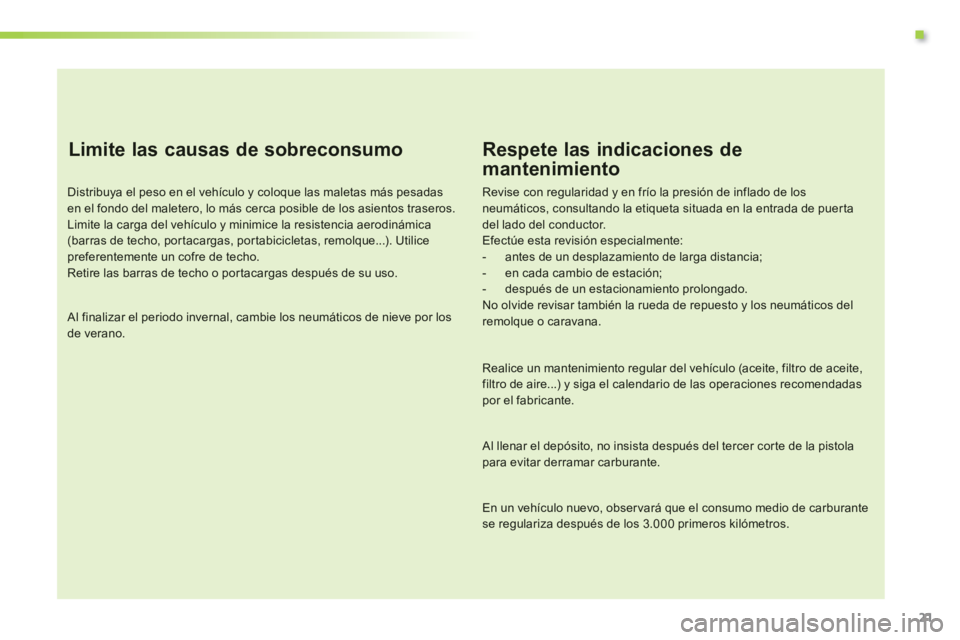 Limite las causas de sobreconsumo

Distribuya el peso en el vehículo y coloque las maletas más pesadas en el fondo del maletero, lo más cerca posible de los asientos traseros.
Limite la carga del vehículo y minimice la resistencia aerodinámica (barras de techo, portacargas, portabicicletas, remolque...). Utilice preferentemente un cofre de techo.
Retire las barras de techo o portacargas después de su uso.

Al finalizar el periodo invernal, cambie los neumáticos de nieve por los de verano.

Respete las indicaciones de mantenimiento

Revise con regularidad y en frío la presión de inflado de los neumáticos, consultando la etiqueta situada en la entrada de puerta del lado del conductor.
Efectúe esta revisión especialmente:
- antes de un desplazamiento de larga distancia;
- en cada cambio de estación;
- después de un estacionamiento prolongado.
No olvide revisar también la rueda de repuesto y los neumáticos del remolque o caravana.

Realice un mantenimiento regular del vehículo (aceite, filtro de aceite, filtro de aire...) y siga el calendario de las operaciones recomendadas por el fabricante.

Al llenar el depósito, no insista después del tercer corte de la pistola para evitar derramar carburante.

En un vehículo nuevo, observará que el consumo medio de carburante se regulariza después de los 3.000 primeros kilómetros.

21

carmanualsonline.info